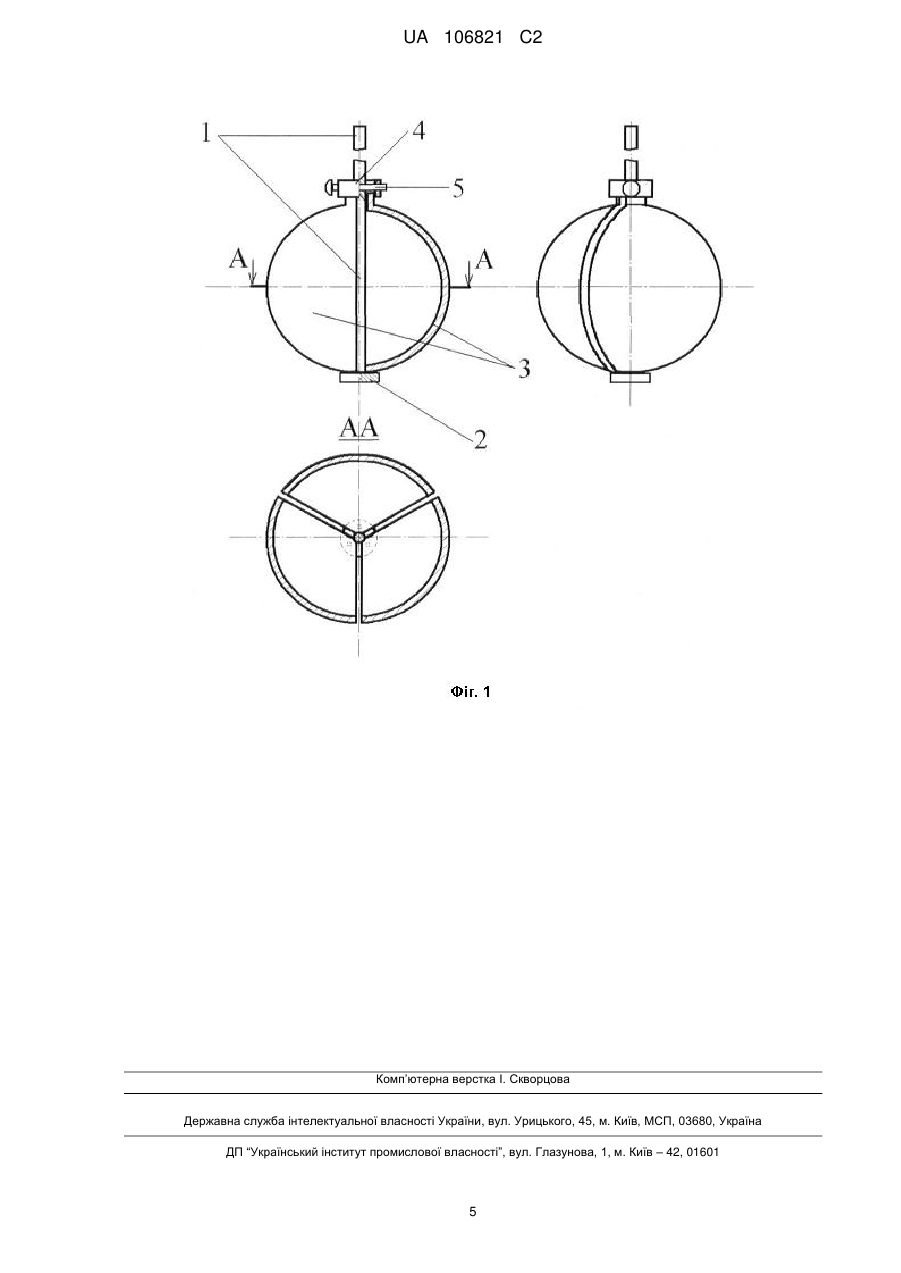 UA 106821 C2

1
4
5
A
A
3
2
AA

Фіг. 1

Комп'ютерна верстка І. Скворцова

Державна служба інтелектуальної власності України, вул. Урицького, 45, м. Київ, МСП, 03680, Україна

ДП "Український інститут промислової власності", вул. Глазунова, 1, м. Київ – 42, 01601

5